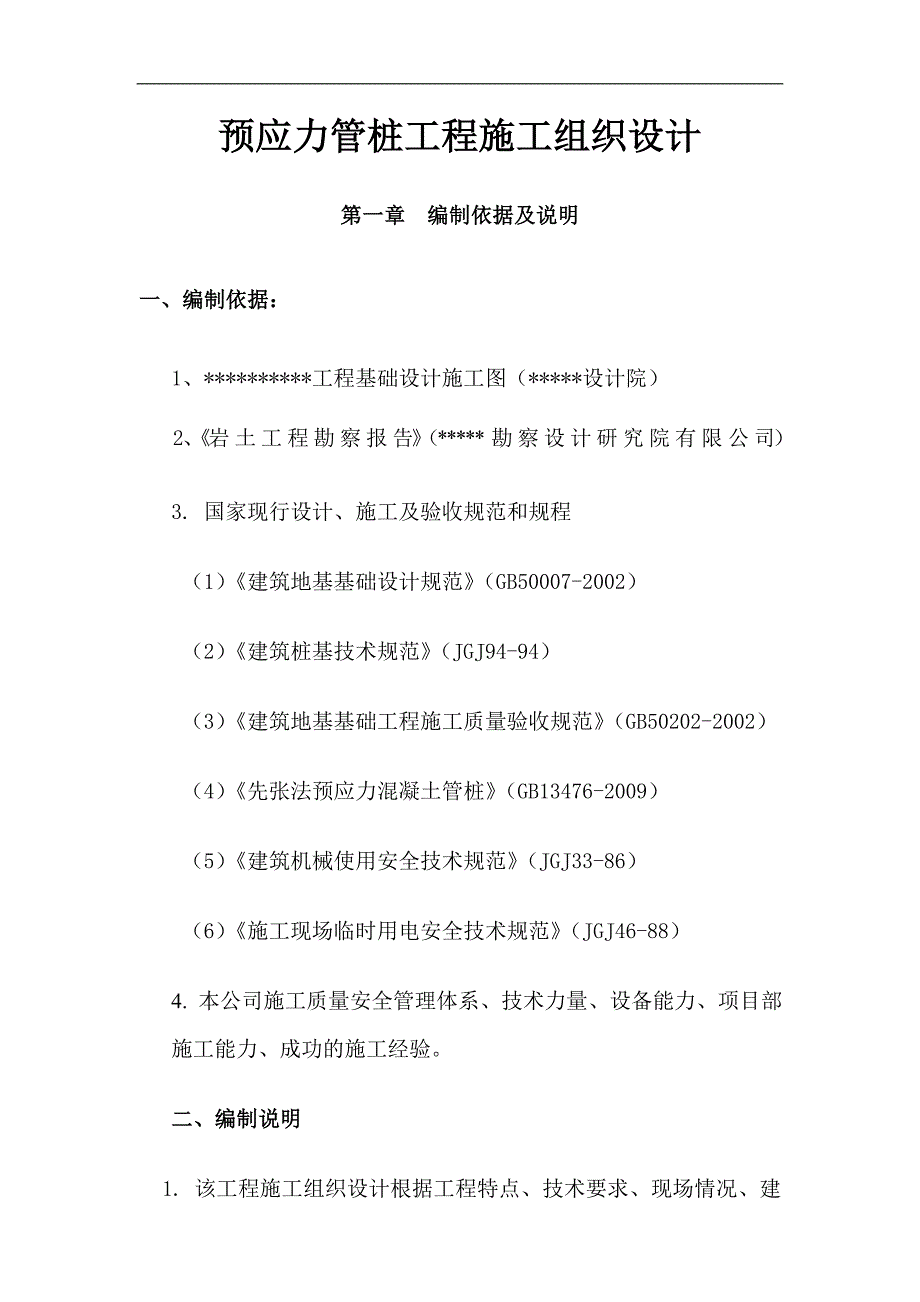 预应力管桩工程施工组织设计

第一章　编制依据及说明

一、编制依据：

1、**********工程基础设计施工图（*****设计院）

2、《岩土工程勘察报告》(*****勘察设计研究院有限公司)

3. 国家现行设计、施工及验收规范和规程

（1）《建筑地基基础设计规范》（GB50007-2002）

（2）《建筑桩基技术规范》（JGJ94-94）

（3）《建筑地基基础工程施工质量验收规范》（GB50202-2002）

（4）《先张法预应力混凝土管桩》（GB13476-2009）

（5）《建筑机械使用安全技术规范》（JGJ33-86）

（6）《施工现场临时用电安全技术规范》（JGJ46-88）

4. 本公司施工质量安全管理体系、技术力量、设备能力、项目部施工能力、成功的施工经验。

二、编制说明

1. 该工程施工组织设计根据工程特点、技术要求、现场情况、建